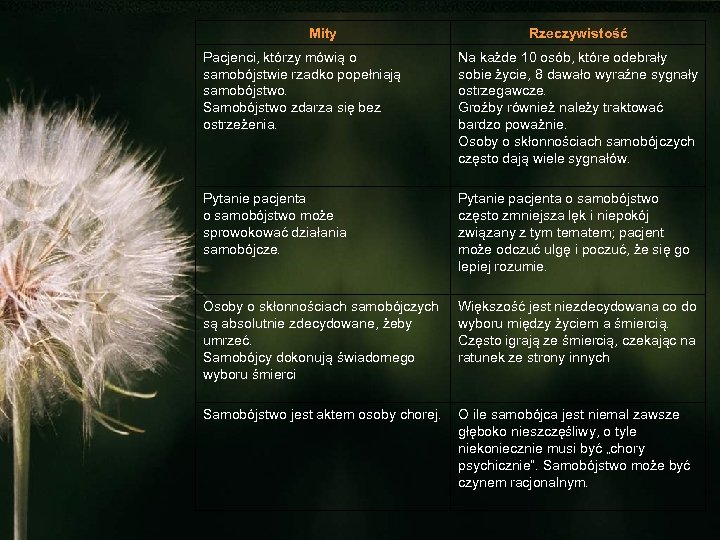 | Mity | Rzeczywistość |
|---|---|
| Pacjenci, którzy mówią o samobójstwie rzadko popełniają samobójstwo. Samobójstwo zdarza się bez ostrzeżenia. | Na każde 10 osób, które odebrały sobie życie, 8 dawało wyraźne sygnały ostrzegawcze. Groźby również należy traktować bardzo poważnie. Osoby o skłonnościach samobójczych często dają wiele sygnałów. |
| Pytanie pacjenta o samobójstwo może sprowokować działania samobójcze. | Pytanie pacjenta o samobójstwo często zmniejsza lęk i niepokój związany z tym tematem; pacjent może odczuć ulgę i poczuć, że się go lepiej rozumie. |
| Osoby o skłonnościach samobójczych są absolutnie zdecydowane, żeby umrzeć. Samobójcy dokonują świadomego wyboru śmierci | Większość jest niezdecydowana co do wyboru między życiem a śmiercią. Często igrają ze śmiercią, czekając na ratunek ze strony innych |
| Samobójstwo jest aktem osoby chorej. | O ile samobójca jest niemal zawsze głęboko nieszczęśliwy, o tyle niekoniecznie musi być „chory psychicznie". Samobójstwo może być czynem racjonalnym. |